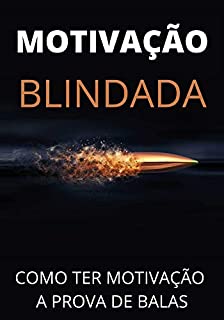 MOTIVAÇÃO
BLINDADA

COMO TER MOTIVAÇÃO
A PROVA DE BALAS